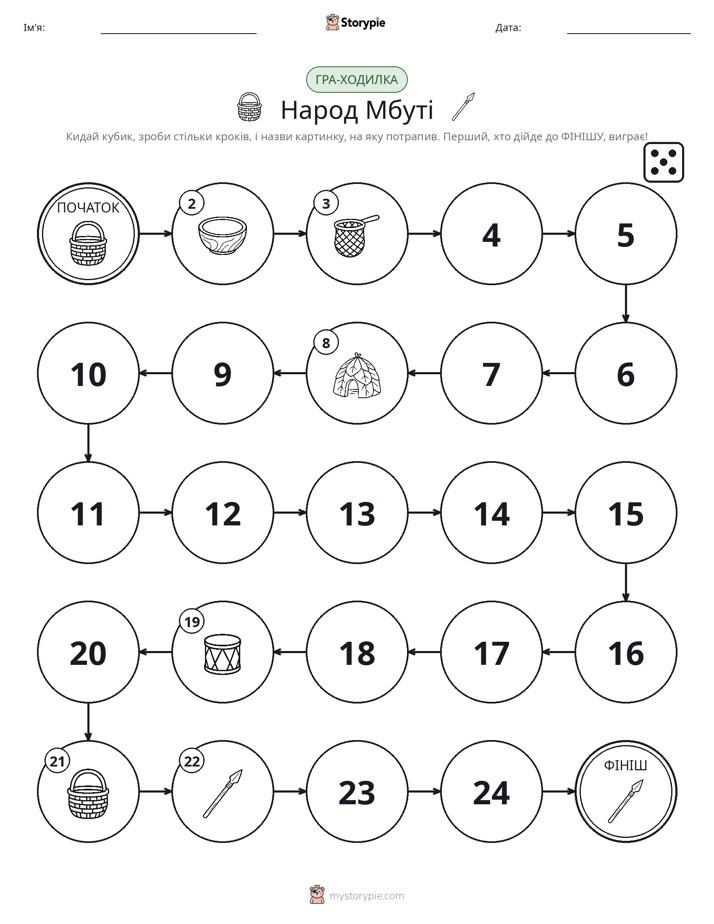 Ім'я: ____ Storypie Дата: ____

ГРА-ХОДИЛКА

Народ Мбуті

Кидай кубик, зроби стільки кроків, і назви картинку, на яку потрапив. Перший, хто дійде до ФІНІШУ, виграє!

ПОЧАТОК

2

3

4

5

6

7

8

9

10

11

12

13

14

15

16

17

18

19

20

21

22

23

24

ФІНІШ

mystorypie.com